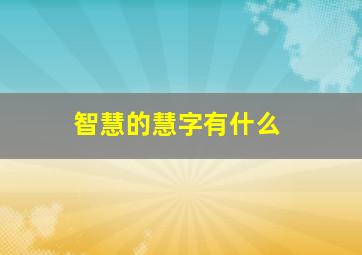 智慧的慧字有什么